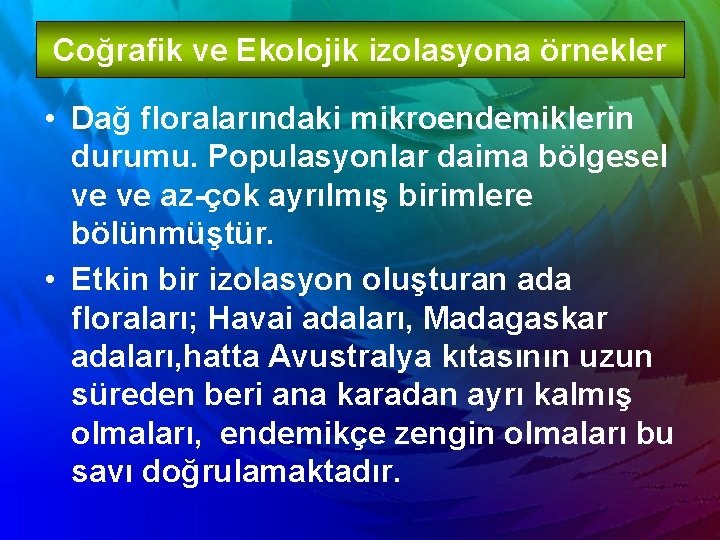 Coğrafik ve Ekolojik izolasyona örnekler

• Dağ floralarındaki mikroendemiklerin durumu. Populasyonlar daima bölgesel ve ve az-çok ayrılmış birimlere bölünmüştür.

• Etkin bir izolasyon oluşturan ada floraları; Havai adaları, Madagaskar adaları,hatta Avustralya kıtasının uzun süreden beri ana karadan ayrı kalmış olmaları, endemikçe zengin olmaları bu savı doğrulamaktadır.